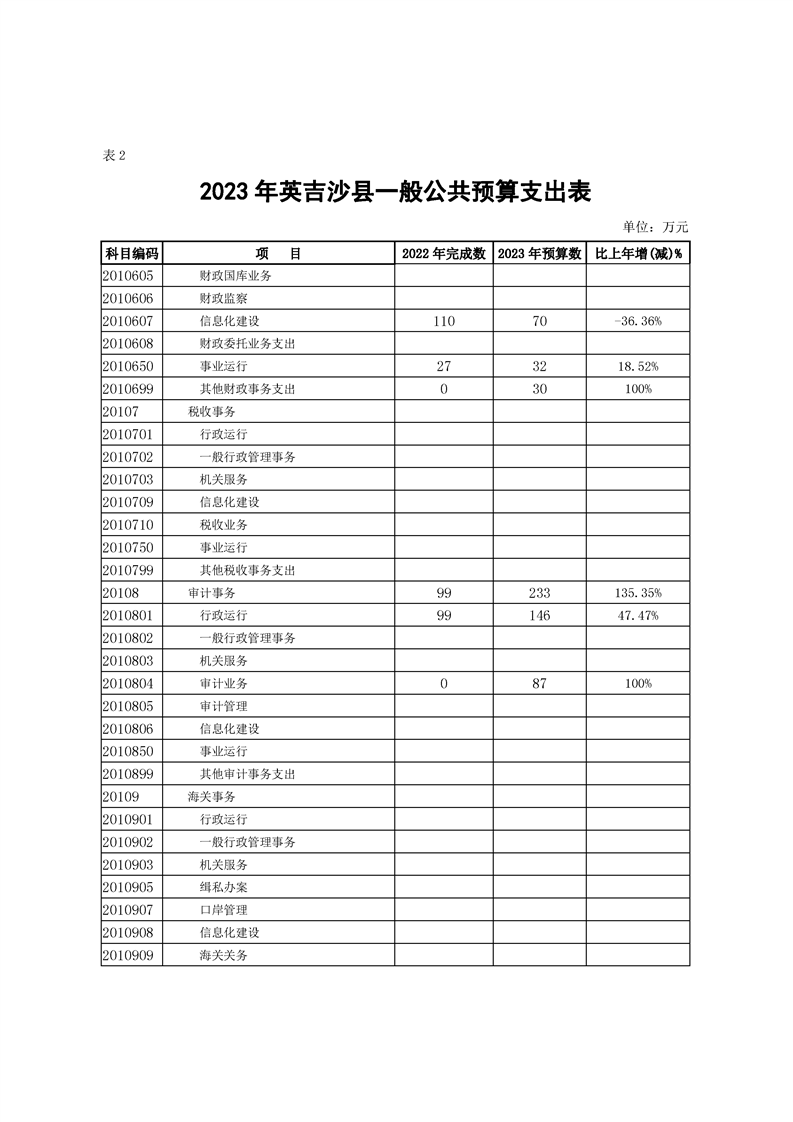 表 2

2023 年英吉沙县一般公共预算支出表

单位：万元

| 科目编码 | 项　　目 | 2022 年完成数 | 2023 年预算数 | 比上年增(减)% |
|---|---|---|---|---|
| 2010605 | 财政国库业务 | | | |
| 2010606 | 财政监察 | | | |
| 2010607 | 信息化建设 | 110 | 70 | -36.36% |
| 2010608 | 财政委托业务支出 | | | |
| 2010650 | 事业运行 | 27 | 32 | 18.52% |
| 2010699 | 其他财政事务支出 | 0 | 30 | 100% |
| 20107 | 税收事务 | | | |
| 2010701 | 行政运行 | | | |
| 2010702 | 一般行政管理事务 | | | |
| 2010703 | 机关服务 | | | |
| 2010709 | 信息化建设 | | | |
| 2010710 | 税收业务 | | | |
| 2010750 | 事业运行 | | | |
| 2010799 | 其他税收事务支出 | | | |
| 20108 | 审计事务 | 99 | 233 | 135.35% |
| 2010801 | 行政运行 | 99 | 146 | 47.47% |
| 2010802 | 一般行政管理事务 | | | |
| 2010803 | 机关服务 | | | |
| 2010804 | 审计业务 | 0 | 87 | 100% |
| 2010805 | 审计管理 | | | |
| 2010806 | 信息化建设 | | | |
| 2010850 | 事业运行 | | | |
| 2010899 | 其他审计事务支出 | | | |
| 20109 | 海关事务 | | | |
| 2010901 | 行政运行 | | | |
| 2010902 | 一般行政管理事务 | | | |
| 2010903 | 机关服务 | | | |
| 2010905 | 缉私办案 | | | |
| 2010907 | 口岸管理 | | | |
| 2010908 | 信息化建设 | | | |
| 2010909 | 海关关务 | | | |